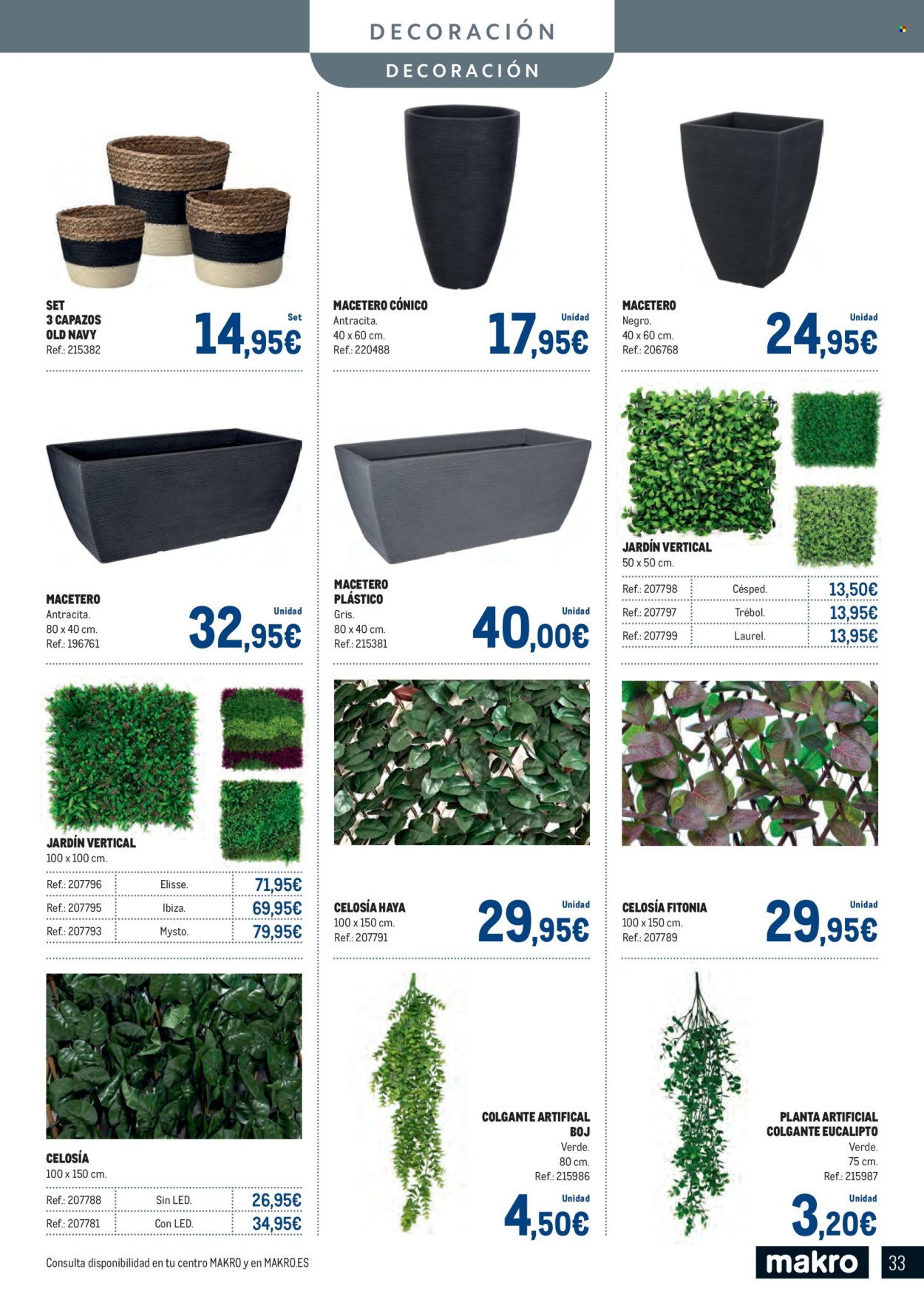 DECORACIÓN

DECORACIÓN

SET
3 CAPAZOS
OLD NAVY
Ref.: 215382

Set
14,95€

MACETERO CÓNICO
Antracita.
40 x 60 cm.
Ref.: 220488

Unidad
17,95€

MACETERO
Negro.
40 x 60 cm.
Ref.: 206768

Unidad
24,95€

MACETERO
Antracita.
80 x 40 cm.
Ref.: 196761

Unidad
32,95€

MACETERO
PLÁSTICO
Gris.
80 x 40 cm.
Ref.: 215381

Unidad
40,00€

JARDÍN VERTICAL
50 x 50 cm.

| Ref.: 207798 | Césped. | 13,50€ |
|---|---|---|
| Ref.: 207797 | Trébol. | 13,95€ |
| Ref.: 207799 | Laurel. | 13,95€ |

JARDÍN VERTICAL
100 x 100 cm.

| Ref.: 207796 | Elisse. | 71,95€ |
|---|---|---|
| Ref.: 207795 | Ibiza. | 69,95€ |
| Ref.: 207793 | Mysto. | 79,95€ |

CELOSÍA HAYA
100 x 150 cm.
Ref.: 207791

Unidad
29,95€

CELOSÍA FITONIA
100 x 150 cm.
Ref.: 207789

Unidad
29,95€

CELOSÍA
100 x 150 cm.

| Ref.: 207788 | Sin LED. | 26,95€ |
|---|---|---|
| Ref.: 207781 | Con LED. | 34,95€ |

COLGANTE ARTIFICAL
BOJ
Verde.
80 cm.
Ref.: 215986

Unidad
4,50€

PLANTA ARTIFICIAL
COLGANTE EUCALIPTO
Verde.
75 cm.
Ref.: 215987

Unidad
3,20€

Consulta disponibilidad en tu centro MAKRO y en MAKRO.ES

makro

33